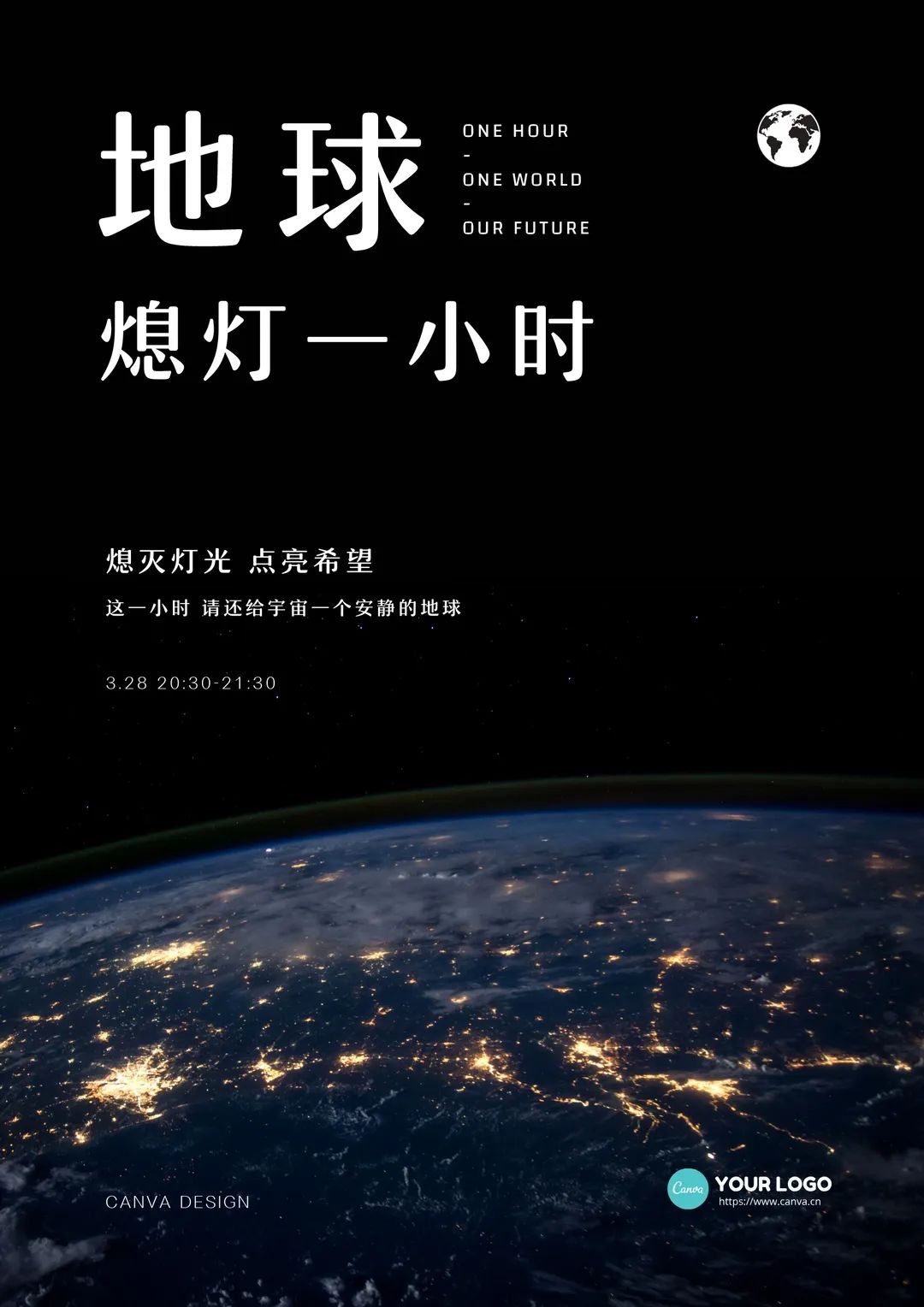 地球

ONE HOUR
-
ONE WORLD
-
OUR FUTURE

熄灯一小时

熄灭灯光 点亮希望

这一小时 请还给宇宙一个安静的地球

3.28 20:30-21:30

CANVA DESIGN

Canva YOUR LOGO
https://www.canva.cn